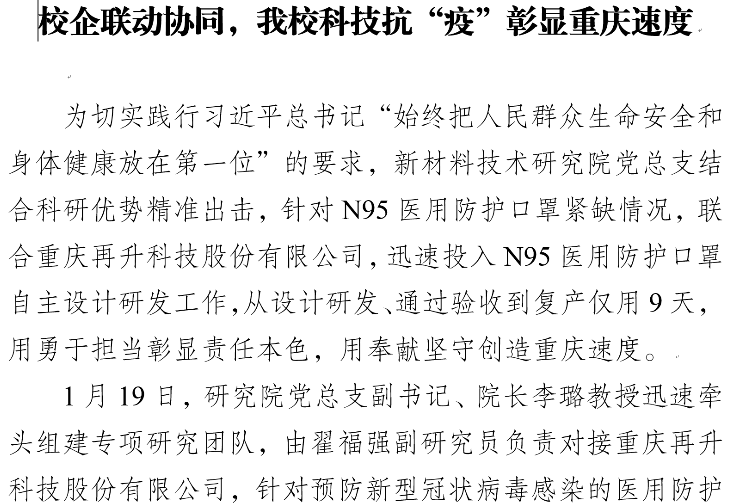 校企联动协同，我校科技抗“疫”彰显重庆速度

为切实践行习近平总书记“始终把人民群众生命安全和身体健康放在第一位”的要求，新材料技术研究院党总支结合科研优势精准出击，针对N95医用防护口罩紧缺情况，联合重庆再升科技股份有限公司，迅速投入N95医用防护口罩自主设计研发工作,从设计研发、通过验收到复产仅用9天，用勇于担当彰显责任本色，用奉献坚守创造重庆速度。

1月19日，研究院党总支副书记、院长李璐教授迅速牵头组建专项研究团队，由翟福强副研究员负责对接重庆再升科技股份有限公司，针对预防新型冠状病毒感染的医用防护